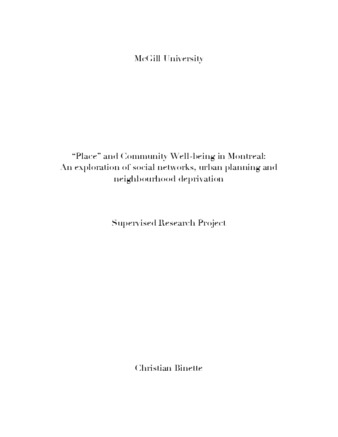 McGill University

"Place" and Community Well-being in Montreal: An exploration of social networks, urban planning and neighbourhood deprivation

Supervised Research Project

Christian Binette